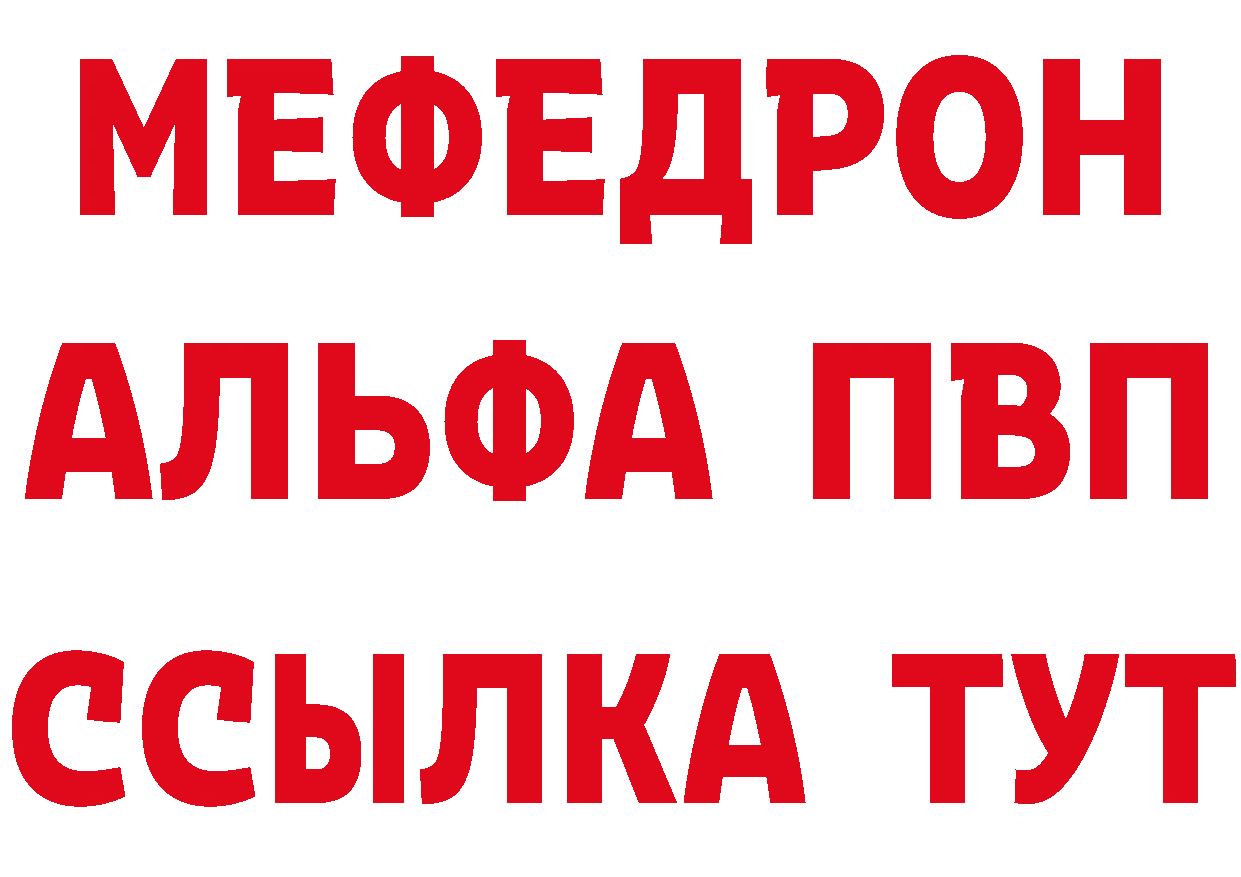 МЕФЕДРОН
АЛЬФА ПВП
ССЫЛКА ТУТ